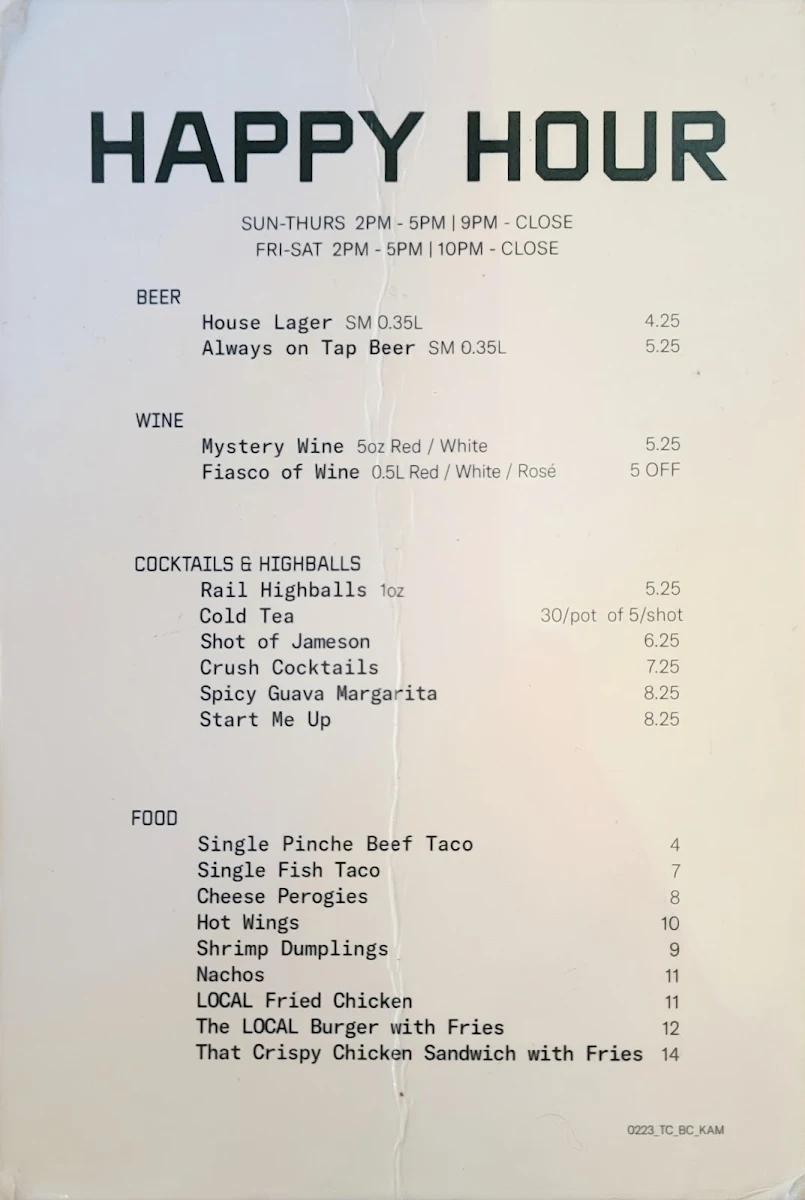 HAPPY HOUR

SUN-THURS 2PM - 5PM | 9PM - CLOSE
FRI-SAT 2PM - 5PM | 10PM - CLOSE

BEER
House Lager SM 0.35L 4.25
Always on Tap Beer SM 0.35L 5.25

WINE
Mystery Wine 5oz Red / White 5.25
Fiasco of Wine 0.5L Red / White / Rosé 5 OFF

COCKTAILS & HIGHBALLS
Rail Highballs 1oz 5.25
Cold Tea 30/pot of 5/shot
Shot of Jameson 6.25
Crush Cocktails 7.25
Spicy Guava Margarita 8.25
Start Me Up 8.25

FOOD
Single Pinche Beef Taco 4
Single Fish Taco 7
Cheese Perogies 8
Hot Wings 10
Shrimp Dumplings 9
Nachos 11
LOCAL Fried Chicken 11
The LOCAL Burger with Fries 12
That Crispy Chicken Sandwich with Fries 14

0223_TC_BC_KAM